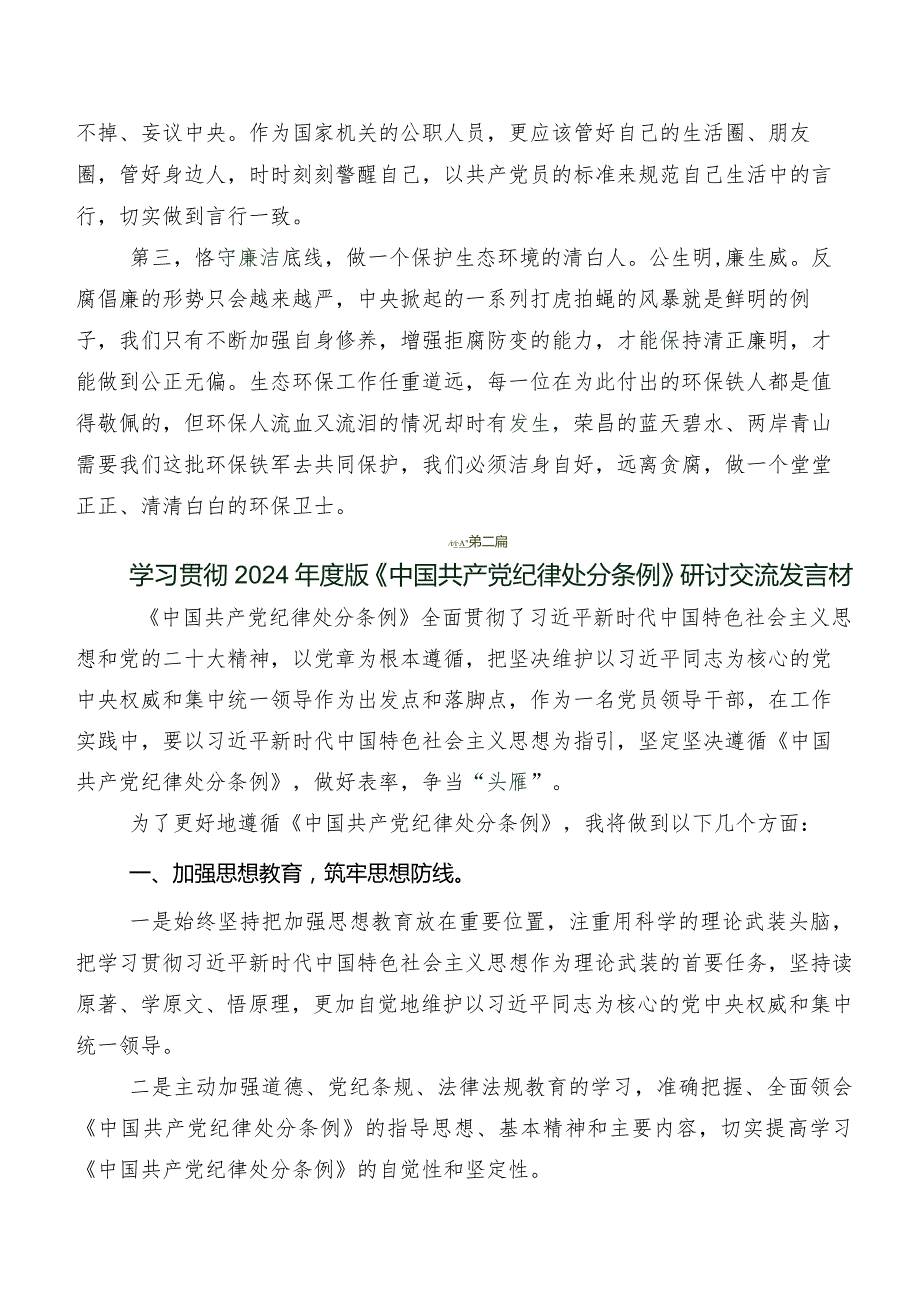 不掉、妄议中央。作为国家机关的公职人员，更应该管好自己的生活圈、朋友圈，管好身边人，时时刻刻警醒自己，以共产党员的标准来规范自己生活中的言行，切实做到言行一致。

第三，恪守廉洁底线，做一个保护生态环境的清白人。公生明,廉生威。反腐倡廉的形势只会越来越严，中央掀起的一系列打虎拍蝇的风暴就是鲜明的例子，我们只有不断加强自身修养，增强拒腐防变的能力，才能保持清正廉明，才能做到公正无偏。生态环保工作任重道远，每一位在为此付出的环保铁人都是值得敬佩的，但环保人流血又流泪的情况却时有发生，荣昌的蓝天碧水、两岸青山需要我们这批环保铁军去共同保护，我们必须洁身自好，远离贪腐，做一个堂堂正正、清清白白的环保卫士。

第二篇

学习贯彻2024年度版《中国共产党纪律处分条例》研讨交流发言材

《中国共产党纪律处分条例》全面贯彻了习近平新时代中国特色社会主义思想和党的二十大精神，以党章为根本遵循，把坚决维护以习近平同志为核心的党中央权威和集中统一领导作为出发点和落脚点，作为一名党员领导干部，在工作实践中，要以习近平新时代中国特色社会主义思想为指引，坚定坚决遵循《中国共产党纪律处分条例》，做好表率，争当“头雁”。

为了更好地遵循《中国共产党纪律处分条例》，我将做到以下几个方面：

一、加强思想教育，筑牢思想防线。

一是始终坚持把加强思想教育放在重要位置，注重用科学的理论武装头脑，把学习贯彻习近平新时代中国特色社会主义思想作为理论武装的首要任务，坚持读原著、学原文、悟原理，更加自觉地维护以习近平同志为核心的党中央权威和集中统一领导。

二是主动加强道德、党纪条规、法律法规教育的学习，准确把握、全面领会《中国共产党纪律处分条例》的指导思想、基本精神和主要内容，切实提高学习《中国共产党纪律处分条例》的自觉性和坚定性。